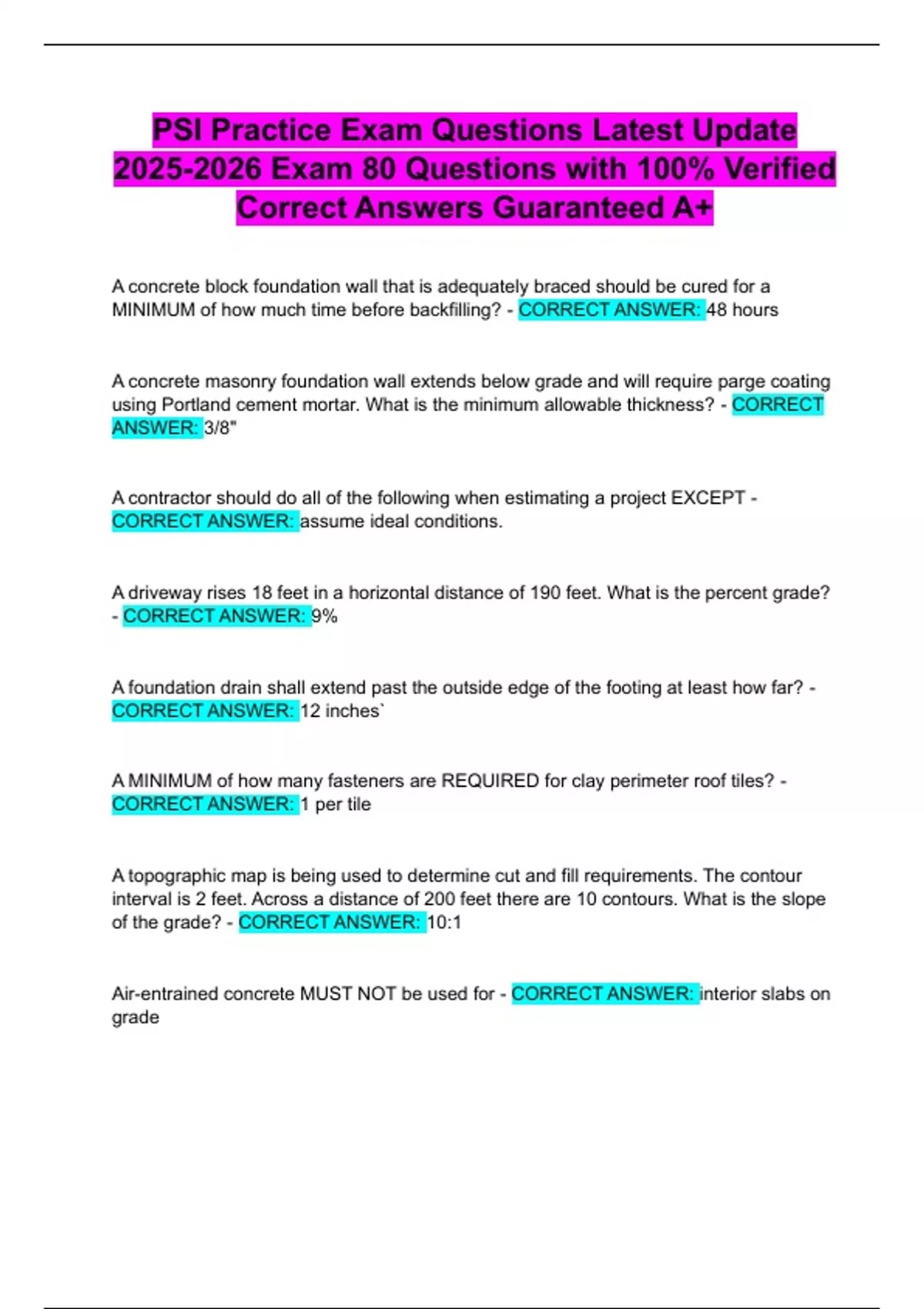 PSI Practice Exam Questions Latest Update 2025-2026 Exam 80 Questions with 100% Verified Correct Answers Guaranteed A+

A concrete block foundation wall that is adequately braced should be cured for a MINIMUM of how much time before backfilling? - CORRECT ANSWER: 48 hours

A concrete masonry foundation wall extends below grade and will require parge coating using Portland cement mortar. What is the minimum allowable thickness? - CORRECT ANSWER: 3/8"

A contractor should do all of the following when estimating a project EXCEPT - CORRECT ANSWER: assume ideal conditions.

A driveway rises 18 feet in a horizontal distance of 190 feet. What is the percent grade? - CORRECT ANSWER: 9%

A foundation drain shall extend past the outside edge of the footing at least how far? - CORRECT ANSWER: 12 inches`

A MINIMUM of how many fasteners are REQUIRED for clay perimeter roof tiles? - CORRECT ANSWER: 1 per tile

A topographic map is being used to determine cut and fill requirements. The contour interval is 2 feet. Across a distance of 200 feet there are 10 contours. What is the slope of the grade? - CORRECT ANSWER: 10:1

Air-entrained concrete MUST NOT be used for - CORRECT ANSWER: interior slabs on grade